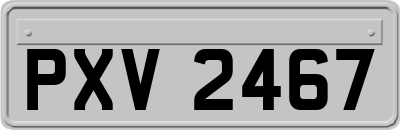 PXV 2467